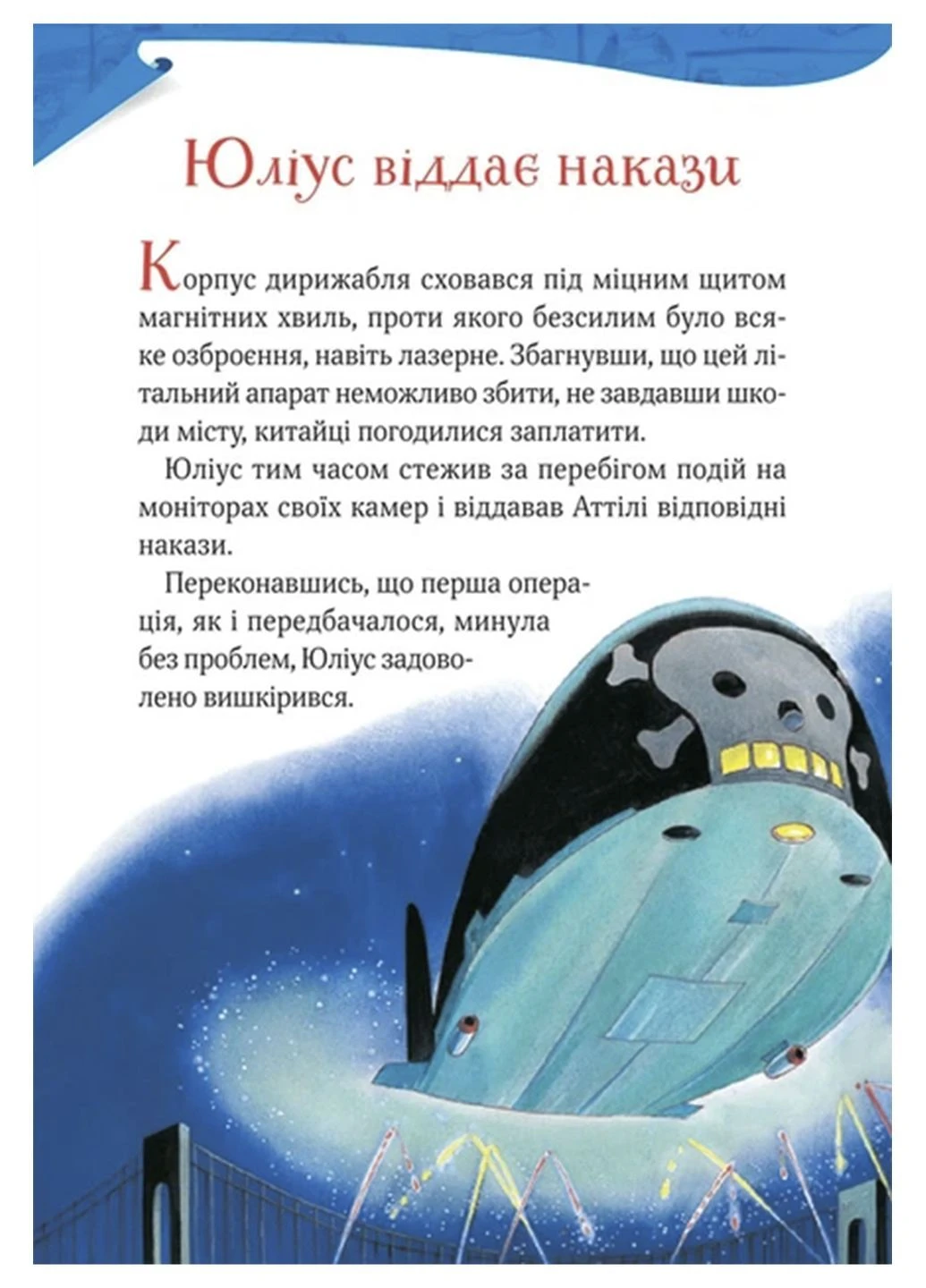 Юліус віддає накази

Корпус дирижабля сховався під міцним щитом магнітних хвиль, проти якого безсилим було всяке озброєння, навіть лазерне. Збагнувши, що цей літальний апарат неможливо збити, не завдавши шкоди місту, китайці погодилися заплатити.

Юліус тим часом стежив за перебігом подій на моніторах своїх камер і віддавав Аттілі відповідні накази.

Переконавшись, що перша операція, як і передбачалося, минула без проблем, Юліус задоволено вишкірився.